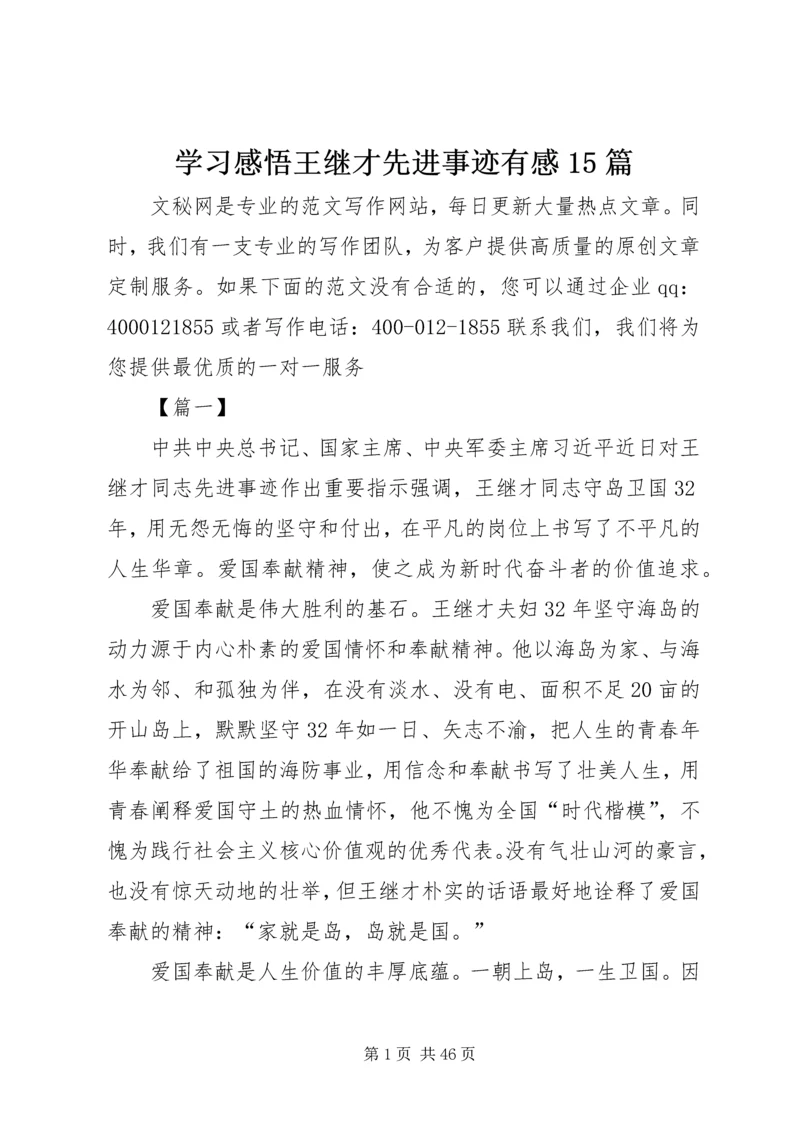 学习感悟王继才先进事迹有感15篇

文秘网是专业的范文写作网站，每日更新大量热点文章。同时，我们有一支专业的写作团队，为客户提供高质量的原创文章定制服务。如果下面的范文没有合适的，您可以通过企业qq：4000121855或者写作电话：400-012-1855联系我们，我们将为您提供最优质的一对一服务

【篇一】

中共中央总书记、国家主席、中央军委主席习近平近日对王继才同志先进事迹作出重要指示强调，王继才同志守岛卫国32年，用无怨无悔的坚守和付出，在平凡的岗位上书写了不平凡的人生华章。爱国奉献精神，使之成为新时代奋斗者的价值追求。

爱国奉献是伟大胜利的基石。王继才夫妇32年坚守海岛的动力源于内心朴素的爱国情怀和奉献精神。他以海岛为家、与海水为邻、和孤独为伴，在没有淡水、没有电、面积不足20亩的开山岛上，默默坚守32年如一日、矢志不渝，把人生的青春年华奉献给了祖国的海防事业，用信念和奉献书写了壮美人生，用青春阐释爱国守土的热血情怀，他不愧为全国“时代楷模”，不愧为践行社会主义核心价值观的优秀代表。没有气壮山河的豪言，也没有惊天动地的壮举，但王继才朴实的话语最好地诠释了爱国奉献的精神：“家就是岛，岛就是国。”

爱国奉献是人生价值的丰厚底蕴。一朝上岛，一生卫国。因

第1页 共46页